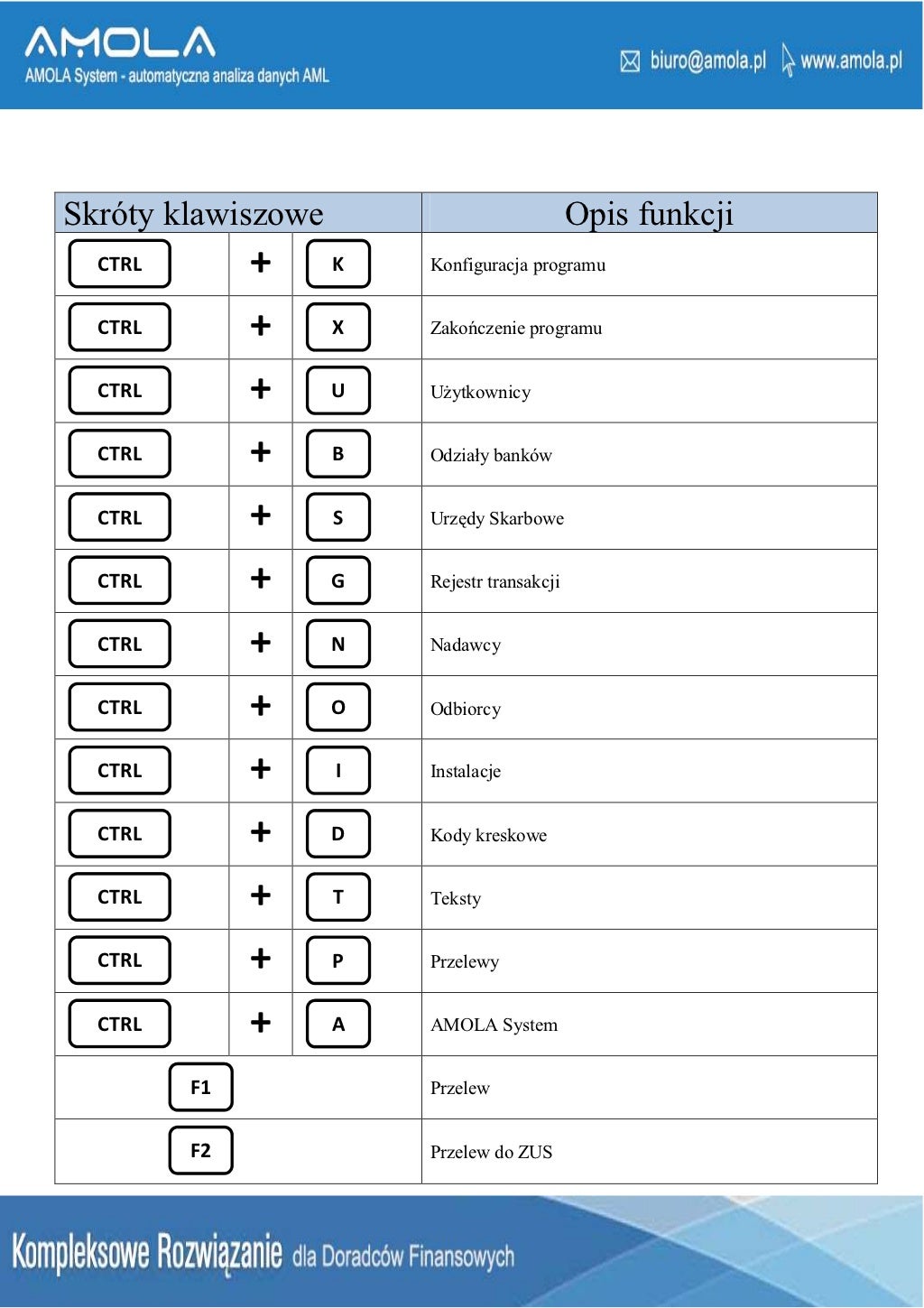 AMOLA
AMOLA System - automatyczna analiza danych AML

biuro@amola.pl www.amola.pl

| Skróty klawiszowe | | | Opis funkcji |
|---|---|---|---|
| CTRL | + | K | Konfiguracja programu |
| CTRL | + | X | Zakończenie programu |
| CTRL | + | U | Użytkownicy |
| CTRL | + | B | Odziały banków |
| CTRL | + | S | Urzędy Skarbowe |
| CTRL | + | G | Rejestr transakcji |
| CTRL | + | N | Nadawcy |
| CTRL | + | O | Odbiorcy |
| CTRL | + | I | Instalacje |
| CTRL | + | D | Kody kreskowe |
| CTRL | + | T | Teksty |
| CTRL | + | P | Przelewy |
| CTRL | + | A | AMOLA System |
| F1 | | | Przelew |
| F2 | | | Przelew do ZUS |

Kompleksowe Rozwiązanie dla Doradców Finansowych